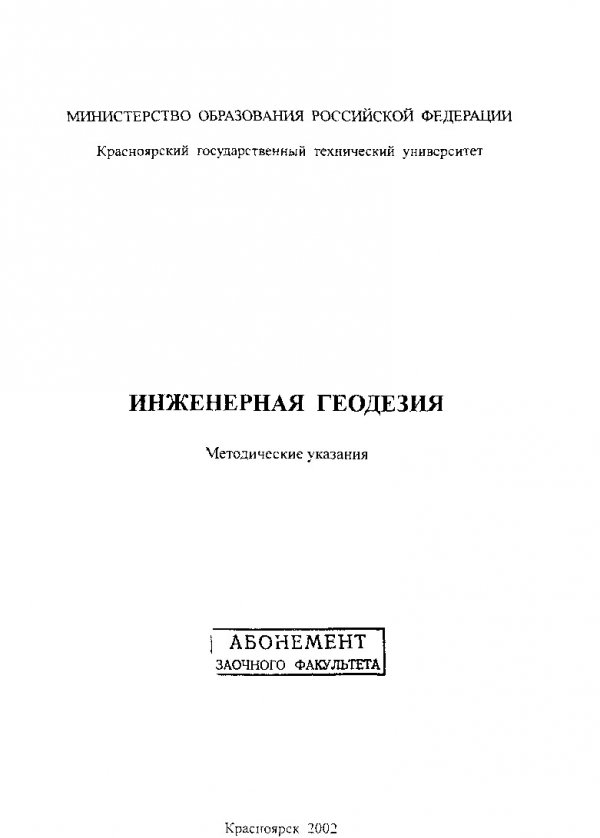 МИНИСТЕРСТВО ОБРАЗОВАНИЯ РОССИЙСКОЙ ФЕДЕРАЦИИ

Красноярский государственный технический университет

ИНЖЕНЕРНАЯ ГЕОДЕЗИЯ

Методические указания

АБОНЕМЕНТ
ЗАОЧНОГО ФАКУЛЬТЕТА

Красноярск 2002